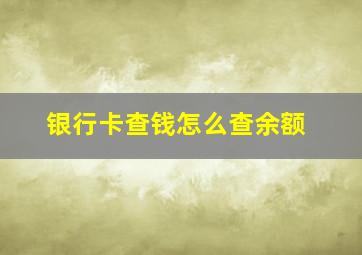 银行卡查钱怎么查余额